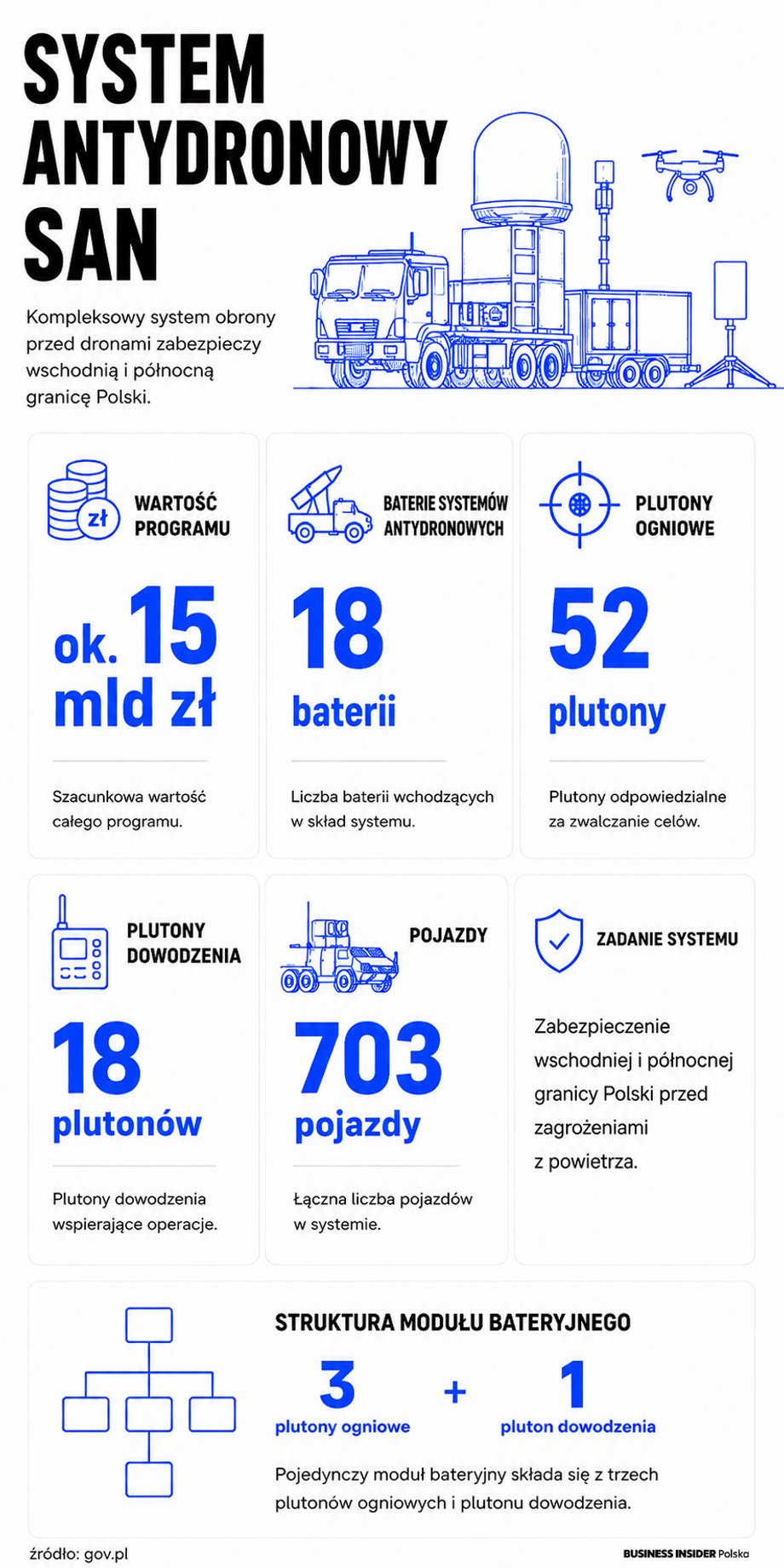 SYSTEM ANTYDRONOWY SAN

Kompleksowy system obrony przed dronami zabezpieczy wschodnią i północną granicę Polski.

zł

WARTOŚĆ PROGRAMU

ok. 15 mld zł

Szacunkowa wartość całego programu.

BATERIE SYSTEMÓW ANTYDRONOWYCH

18 baterii

Liczba baterii wchodzących w skład systemu.

PLUTONY OGNIOWE

52 plutony

Plutony odpowiedzialne za zwalczanie celów.

PLUTONY DOWODZENIA

18 plutonów

Plutony dowodzenia wspierające operacje.

POJAZDY

703 pojazdy

Łączna liczba pojazdów w systemie.

ZADANIE SYSTEMU

Zabezpieczenie wschodniej i północnej granicy Polski przed zagrożeniami z powietrza.

STRUKTURA MODUŁU BATERYJNEGO

3 plutony ogniowe + 1 pluton dowodzenia

Pojedynczy moduł bateryjny składa się z trzech plutonów ogniowych i plutonu dowodzenia.

źródło: gov.pl

BUSINESS INSIDER Polska